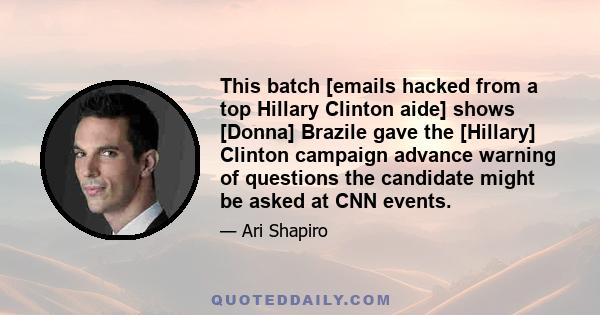 This batch [emails hacked from a top Hillary Clinton aide] shows [Donna] Brazile gave the [Hillary] Clinton campaign advance warning of questions the candidate might be asked at CNN events.

— Ari Shapiro

QUOTEDDAILY.COM